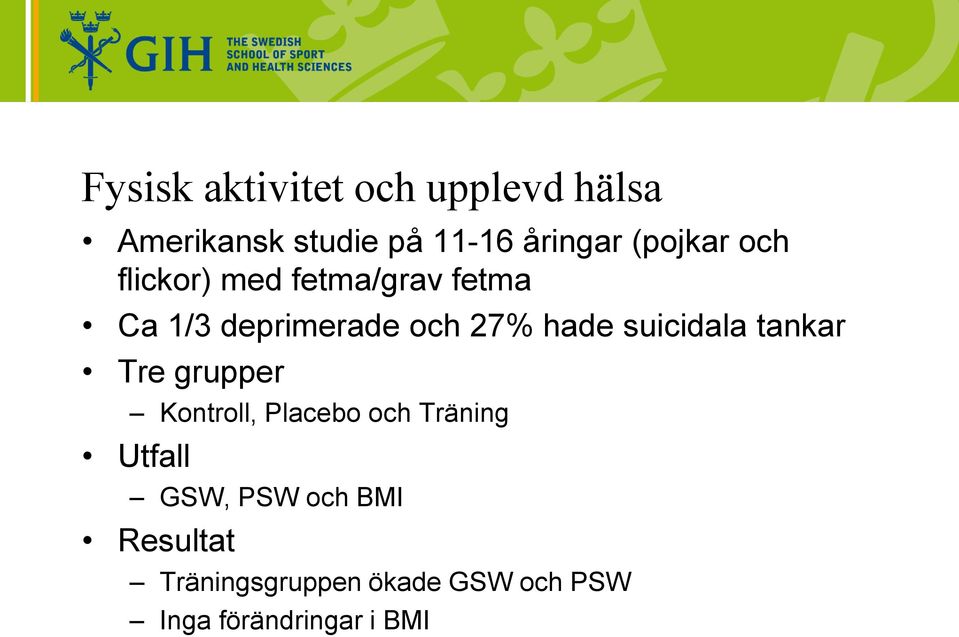 GIH THE SWEDISH SCHOOL OF SPORT AND HEALTH SCIENCES

Fysisk aktivitet och upplevd hälsa

• Amerikansk studie på 11-16 åringar (pojkar och flickor) med fetma/grav fetma
• Ca 1/3 deprimerade och 27% hade suicidala tankar
• Tre grupper
– Kontroll, Placebo och Träning
• Utfall
– GSW, PSW och BMI
• Resultat
– Träningsgruppen ökade GSW och PSW
– Inga förändringar i BMI